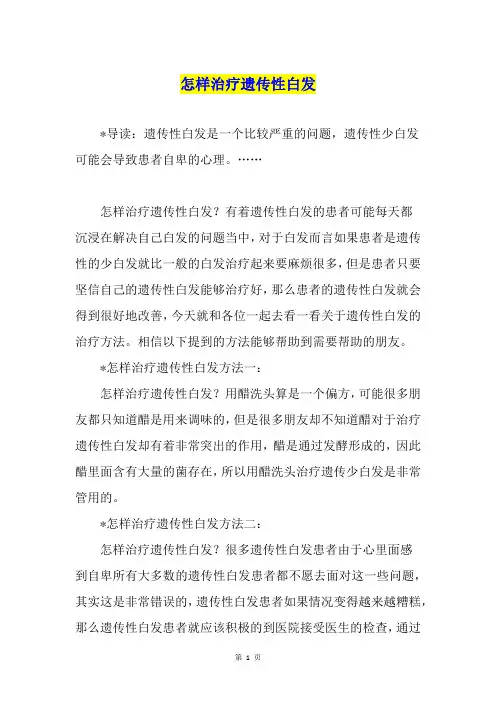 怎样治疗遗传性白发

*导读：遗传性白发是一个比较严重的问题，遗传性少白发可能会导致患者自卑的心理。……

怎样治疗遗传性白发？有着遗传性白发的患者可能每天都沉浸在解决自己白发的问题当中，对于白发而言如果患者是遗传性的少白发就比一般的白发治疗起来要麻烦很多，但是患者只要坚信自己的遗传性白发能够治疗好，那么患者的遗传性白发就会得到很好地改善，今天就和各位一起去看一看关于遗传性白发的治疗方法。相信以下提到的方法能够帮助到需要帮助的朋友。

*怎样治疗遗传性白发方法一：

怎样治疗遗传性白发？用醋洗头算是一个偏方，可能很多朋友都只知道醋是用来调味的，但是很多朋友却不知道醋对于治疗遗传性白发却有着非常突出的作用，醋是通过发酵形成的，因此醋里面含有大量的菌存在，所以用醋洗头治疗遗传少白发是非常管用的。

*怎样治疗遗传性白发方法二：

怎样治疗遗传性白发？很多遗传性白发患者由于心里面感到自卑所有大多数的遗传性白发患者都不愿去面对这一些问题，其实这是非常错误的，遗传性白发患者如果情况变得越来越糟糕，那么遗传性白发患者就应该积极的到医院接受医生的检查，通过

第 1 页